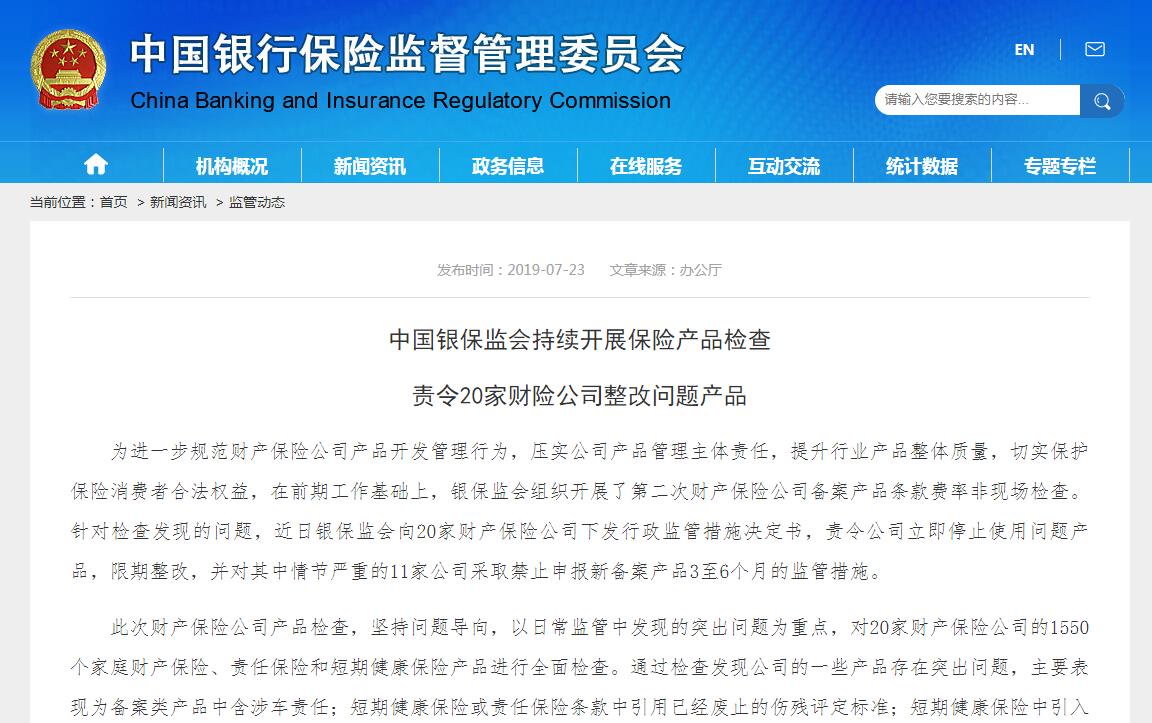 中国银行保险监督管理委员会
China Banking and Insurance Regulatory Commission

EN

请输入您要搜索的内容...

机构概况 新闻资讯 政务信息 在线服务 互动交流 统计数据 专题专栏

当前位置：首页 > 新闻资讯 > 监管动态

发布时间：2019-07-23 文章来源：办公厅

中国银保监会持续开展保险产品检查

责令20家财险公司整改问题产品

为进一步规范财产保险公司产品开发管理行为，压实公司产品管理主体责任，提升行业产品整体质量，切实保护保险消费者合法权益，在前期工作基础上，银保监会组织开展了第二次财产保险公司备案产品条款费率非现场检查。针对检查发现的问题，近日银保监会向20家财产保险公司下发行政监管措施决定书，责令公司立即停止使用问题产品，限期整改，并对其中情节严重的11家公司采取禁止申报新备案产品3至6个月的监管措施。

此次财产保险公司产品检查，坚持问题导向，以日常监管中发现的突出问题为重点，对20家财产保险公司的1550个家庭财产保险、责任保险和短期健康保险产品进行全面检查。通过检查发现公司的一些产品存在突出问题，主要表现为备案类产品中含涉车责任；短期健康保险或责任保险条款中引用已经废止的伤残评定标准；短期健康保险中引入